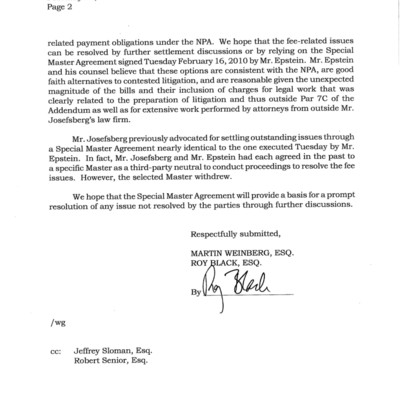 Page 2

related payment obligations under the NPA. We hope that the fee-related issues can be resolved by further settlement discussions or by relying on the Special Master Agreement signed Tuesday February 16, 2010 by Mr. Epstein. Mr. Epstein and his counsel believe that these options are consistent with the NPA, are good faith alternatives to contested litigation, and are reasonable given the unexpected magnitude of the bills and their inclusion of charges for legal work that was clearly related to the preparation of litigation and thus outside Par 7C of the Addendum as well as for extensive work performed by attorneys from outside Mr. Josefsberg's law firm.

Mr. Josefsberg previously advocated for settling outstanding issues through a Special Master Agreement nearly identical to the one executed Tuesday by Mr. Epstein. In fact, Mr. Josefsberg and Mr. Epstein had each agreed in the past to a specific Master as a third-party neutral to conduct proceedings to resolve the fee issues. However, the selected Master withdrew.

We hope that the Special Master Agreement will provide a basis for a prompt resolution of any issue not resolved by the parties through further discussions.

Respectfully submitted,

MARTIN WEINBERG, ESQ.
ROY BLACK, ESQ.

By Roy Black

/wg

cc: Jeffrey Sloman, Esq.
Robert Senior, Esq.